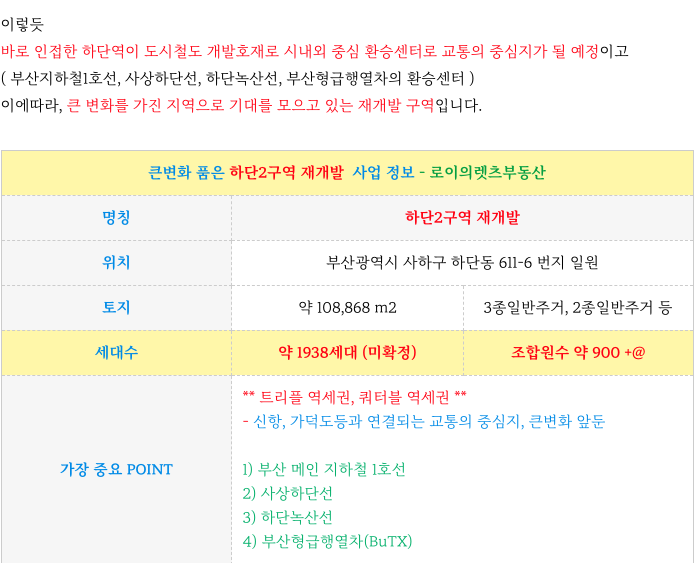 이렇듯

바로 인접한 하단역이 도시철도 개발호재로 시내외 중심 환승센터로 교통의 중심지가 될 예정이고

( 부산지하철1호선, 사상하단선, 하단녹산선, 부산형급행열차의 환승센터 )

이에따라, 큰 변화를 가진 지역으로 기대를 모으고 있는 재개발 구역입니다.

| 큰변화 품은 하단2구역 재개발 사업 정보 - 로이의렛츠부동산 | | |
|---|---|---|
| 명칭 | 하단2구역 재개발 | |
| 위치 | 부산광역시 사하구 하단동 611-6 번지 일원 | |
| 토지 | 약 108,868 m2 | 3종일반주거, 2종일반주거 등 |
| 세대수 | 약 1938세대 (미확정) | 조합원수 약 900 +@ |
| 가장 중요 POINT | ** 트리플 역세권, 쿼터블 역세권 ** - 신항, 가덕도등과 연결되는 교통의 중심지, 큰변화 앞둔 1) 부산 메인 지하철 1호선 2) 사상하단선 3) 하단녹산선 4) 부산형급행열차(BuTX) | |